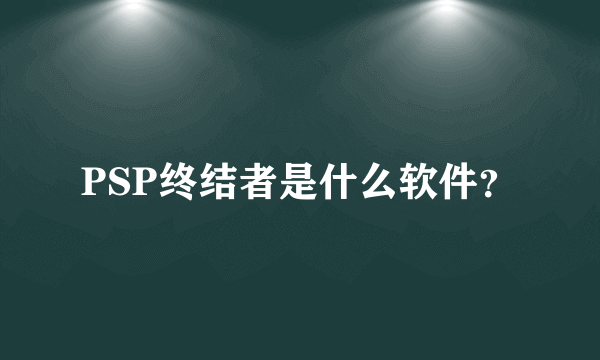 PSP终结者是什么软件?